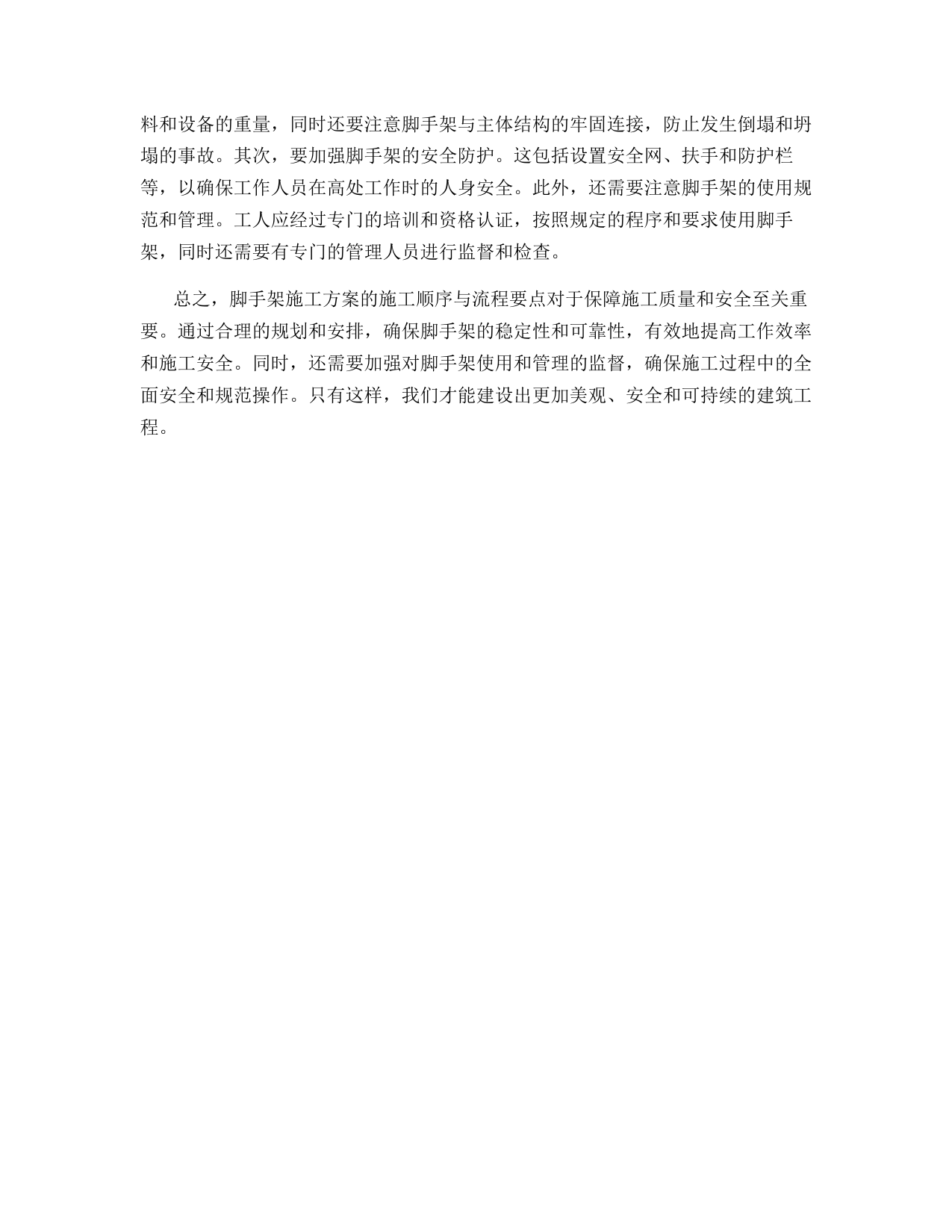 料和设备的重量，同时还要注意脚手架与主体结构的牢固连接，防止发生倒塌和坍塌的事故。其次，要加强脚手架的安全防护。这包括设置安全网、扶手和防护栏等，以确保工作人员在高处工作时的人身安全。此外，还需要注意脚手架的使用规范和管理。工人应经过专门的培训和资格认证，按照规定的程序和要求使用脚手架，同时还需要有专门的管理人员进行监督和检查。

总之，脚手架施工方案的施工顺序与流程要点对于保障施工质量和安全至关重要。通过合理的规划和安排，确保脚手架的稳定性和可靠性，有效地提高工作效率和施工安全。同时，还需要加强对脚手架使用和管理的监督，确保施工过程中的全面安全和规范操作。只有这样，我们才能建设出更加美观、安全和可持续的建筑工程。